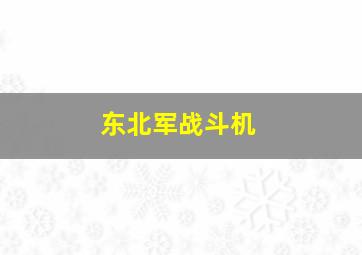 东北军战斗机